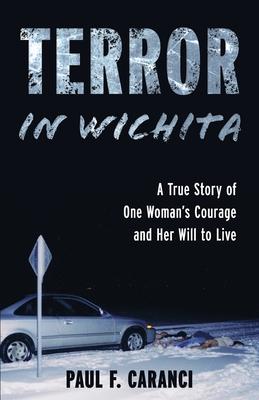 TERROR
IN WICHITA

A True Story of
One Woman's Courage
and Her Will to Live

PAUL F. CARANCI